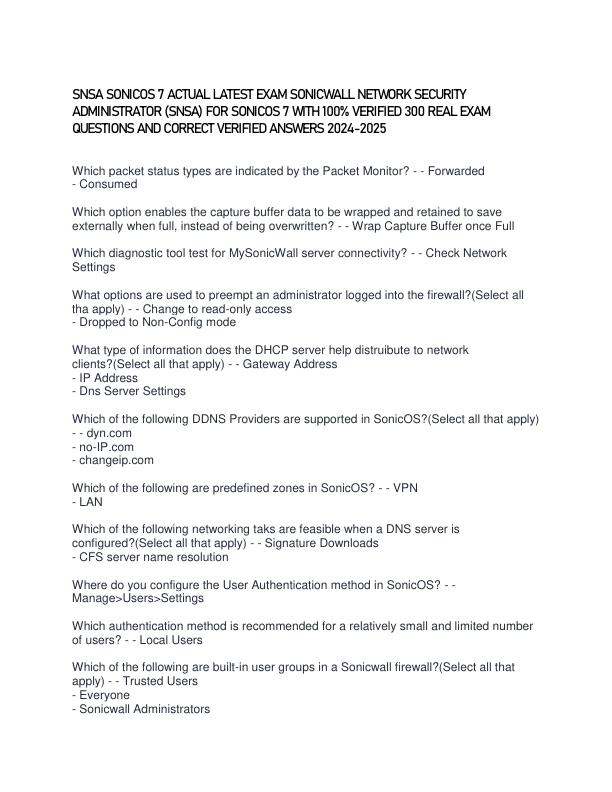 SNSA SONICOS 7 ACTUAL LATEST EXAM SONICWALL NETWORK SECURITY ADMINISTRATOR (SNSA) FOR SONICOS 7 WITH 100% VERIFIED 300 REAL EXAM QUESTIONS AND CORRECT VERIFIED ANSWERS 2024-2025

Which packet status types are indicated by the Packet Monitor? - - Forwarded
- Consumed

Which option enables the capture buffer data to be wrapped and retained to save externally when full, instead of being overwritten? - - Wrap Capture Buffer once Full

Which diagnostic tool test for MySonicWall server connectivity? - - Check Network Settings

What options are used to preempt an administrator logged into the firewall?(Select all tha apply) - - Change to read-only access
- Dropped to Non-Config mode

What type of information does the DHCP server help distruibute to network clients?(Select all that apply) - - Gateway Address
- IP Address
- Dns Server Settings

Which of the following DDNS Providers are supported in SonicOS?(Select all that apply) - - dyn.com
- no-IP.com
- changeip.com

Which of the following are predefined zones in SonicOS? - - VPN
- LAN

Which of the following networking taks are feasible when a DNS server is configured?(Select all that apply) - - Signature Downloads
- CFS server name resolution

Where do you configure the User Authentication method in SonicOS? - - Manage>Users>Settings

Which authentication method is recommended for a relatively small and limited number of users? - - Local Users

Which of the following are built-in user groups in a Sonicwall firewall?(Select all that apply) - - Trusted Users
- Everyone
- Sonicwall Administrators